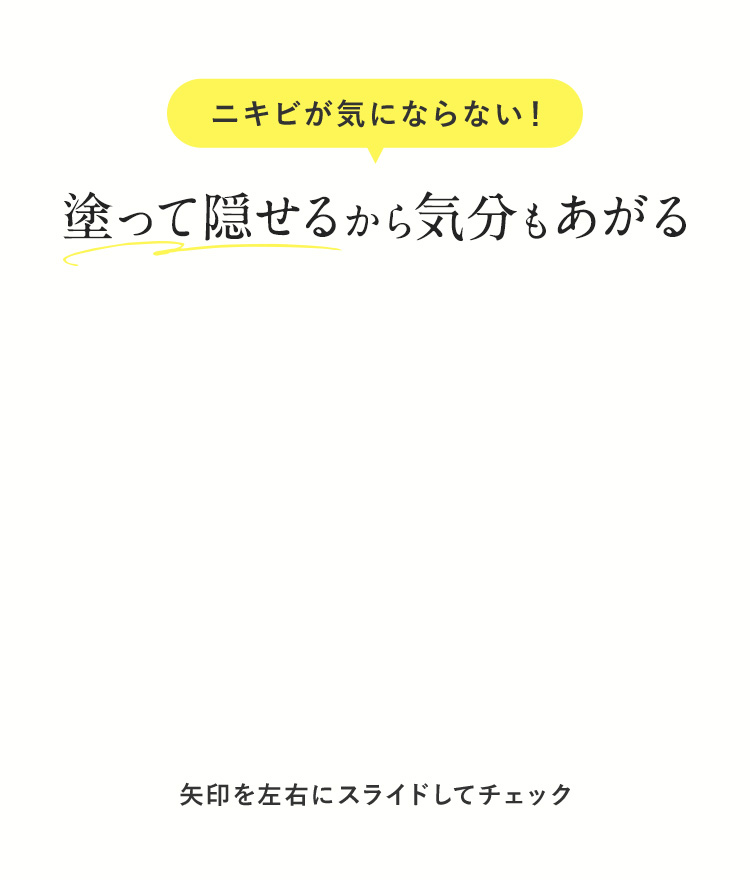 ニキビが気にならない！

塗って隠せるから気分もあがる

矢印を左右にスライドしてチェック